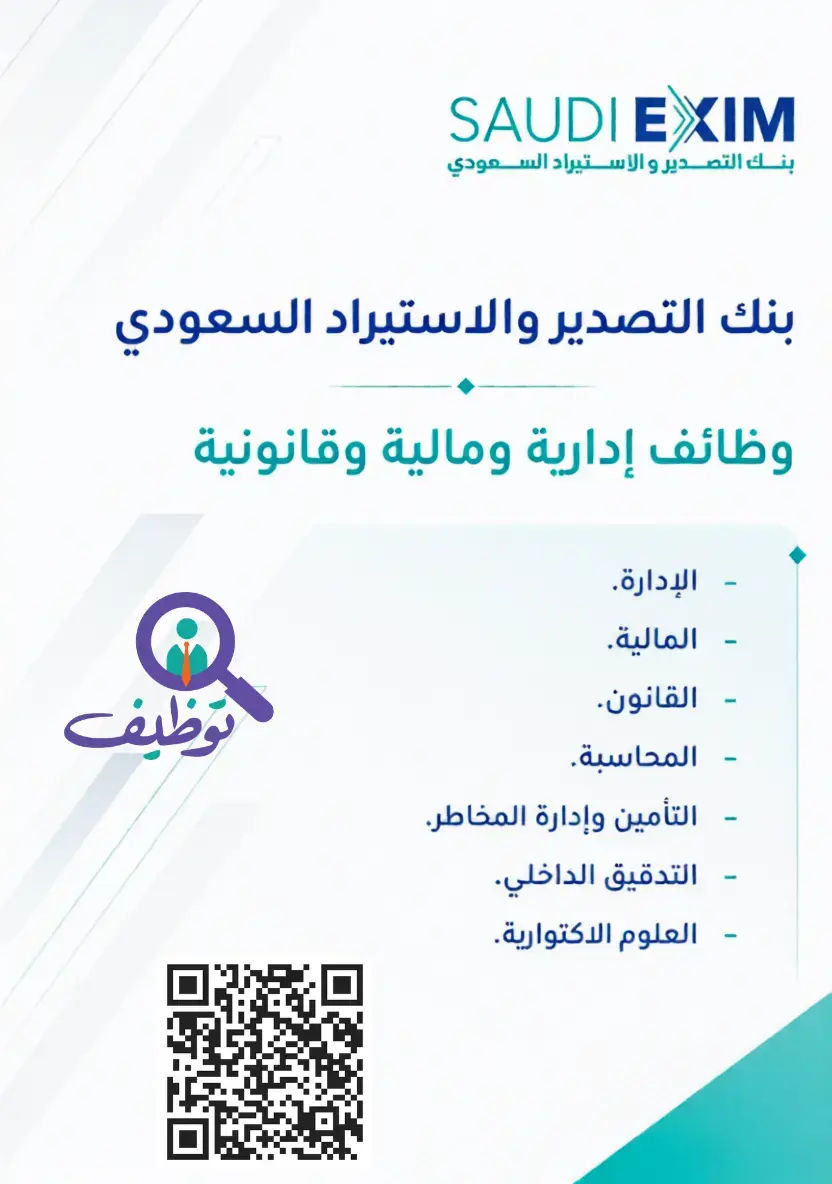 SAUDI EXIM
بنك التصدير و الاستيراد السعودي

بنك التصدير والاستيراد السعودي

وظائف إدارية ومالية وقانونية

- الإدارة.
- المالية.
- القانون.
- المحاسبة.
- التأمين وإدارة المخاطر.
- التدقيق الداخلي.
- العلوم الاكتوارية.

توظيف